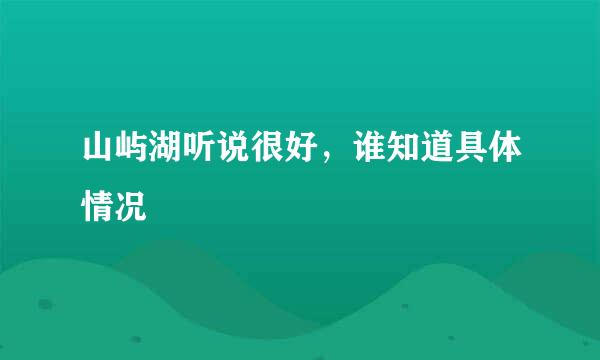 山屿湖听说很好，谁知道具体情况